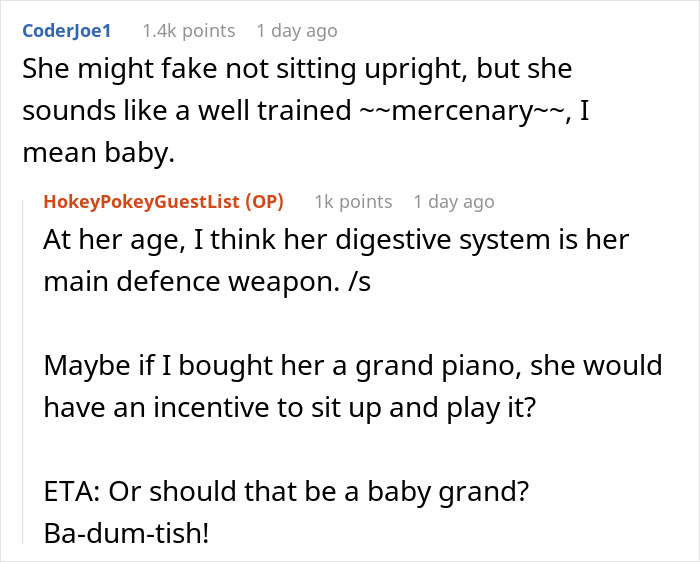 CoderJoe1 1.4k points 1 day ago

She might fake not sitting upright, but she sounds like a well trained ~~mercenary~~, I mean baby.

HokeyPokeyGuestList (OP) 1k points 1 day ago

At her age, I think her digestive system is her main defence weapon. /s

Maybe if I bought her a grand piano, she would have an incentive to sit up and play it?

ETA: Or should that be a baby grand? Ba-dum-tish!